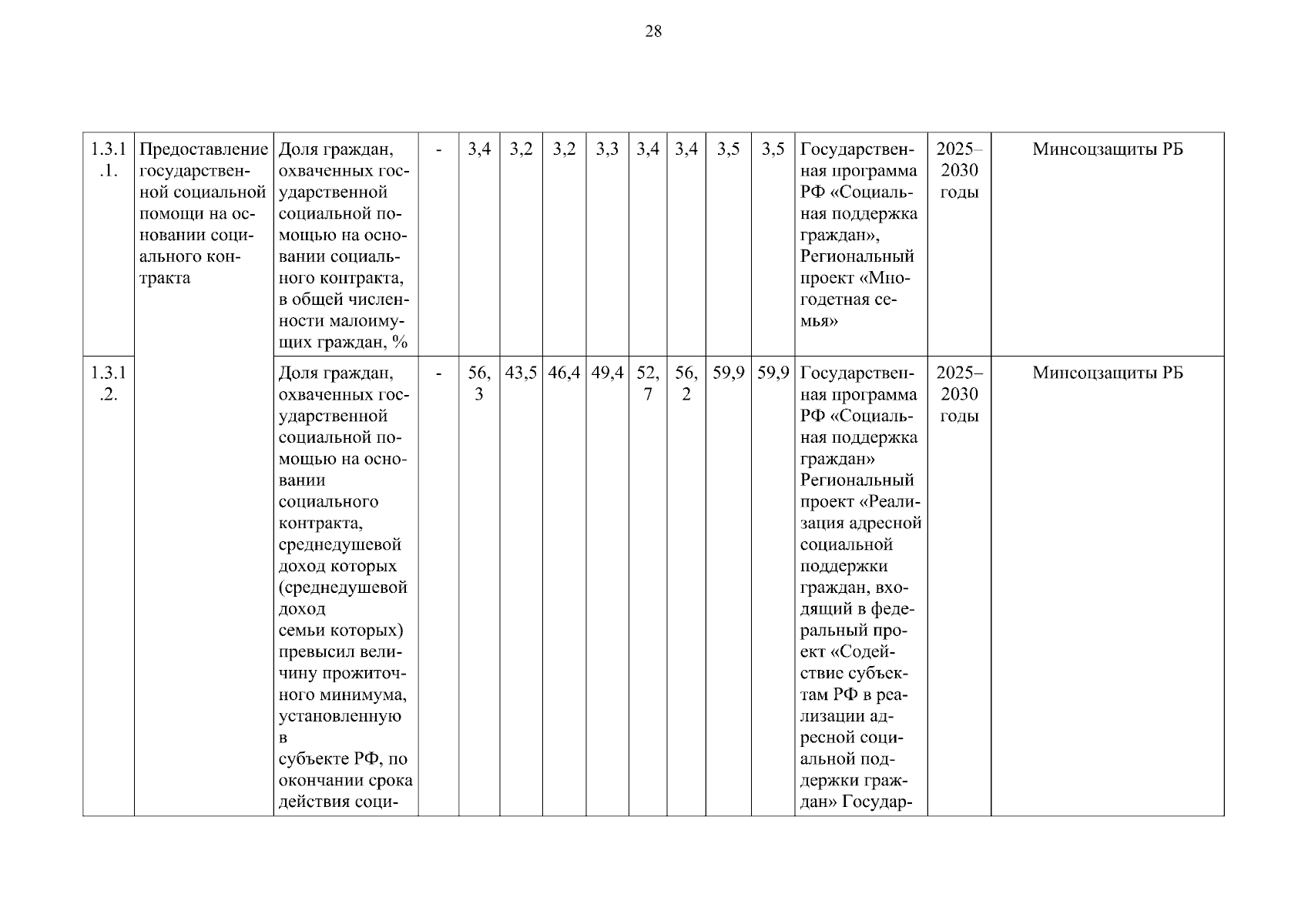 28

| | | | | | | | | | | | | | | |
|---|---|---|---|---|---|---|---|---|---|---|---|---|---|---|
| 1.3.1.1. | Предоставление государственной социальной помощи на основании социального контракта | Доля граждан, охваченных государственной социальной помощью на основании социального контракта, в общей численности малоимущих граждан, % | - | 3,4 | 3,2 | 3,2 | 3,3 | 3,4 | 3,4 | 3,5 | 3,5 | Государственная программа РФ «Социальная поддержка граждан», Региональный проект «Многодетная семья» | 2025–2030 годы | Минсоцзащиты РБ |
| 1.3.1.2. | | Доля граждан, охваченных государственной социальной помощью на основании социального контракта, среднедушевой доход которых (среднедушевой доход семьи которых) превысил величину прожиточного минимума, установленную в субъекте РФ, по окончании срока действия соци- | - | 56,3 | 43,5 | 46,4 | 49,4 | 52,7 | 56,2 | 59,9 | 59,9 | Государственная программа РФ «Социальная поддержка граждан» Региональный проект «Реализация адресной социальной поддержки граждан, входящий в федеральный проект «Содействие субъектам РФ в реализации адресной социальной поддержки граждан» Государ- | 2025–2030 годы | Минсоцзащиты РБ |